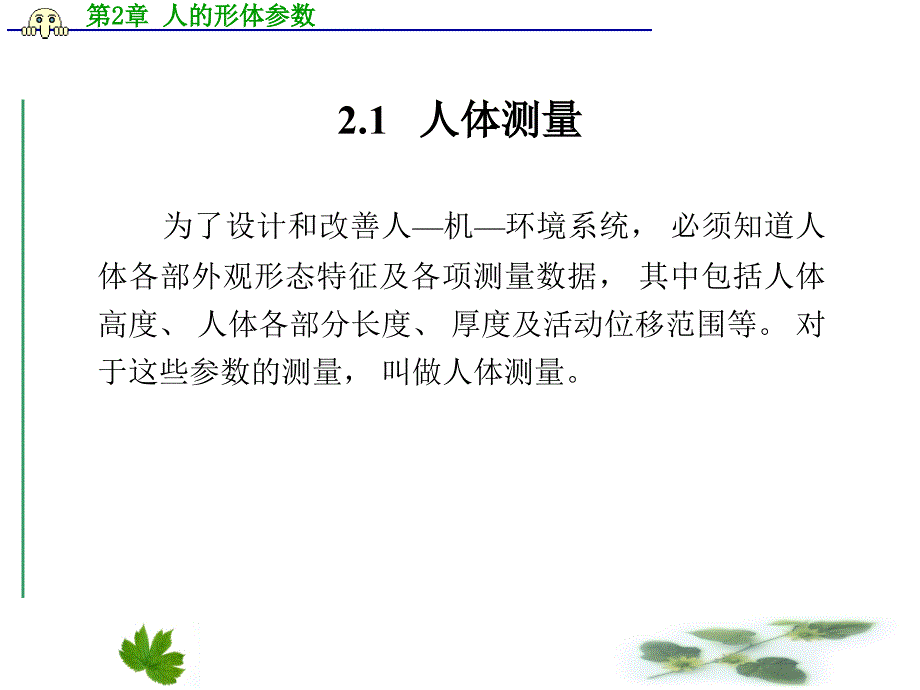 第2章 人的形体参数

2.1 人体测量

为了设计和改善人—机—环境系统， 必须知道人体各部外观形态特征及各项测量数据， 其中包括人体高度、 人体各部分长度、 厚度及活动位移范围等。 对于这些参数的测量， 叫做人体测量。